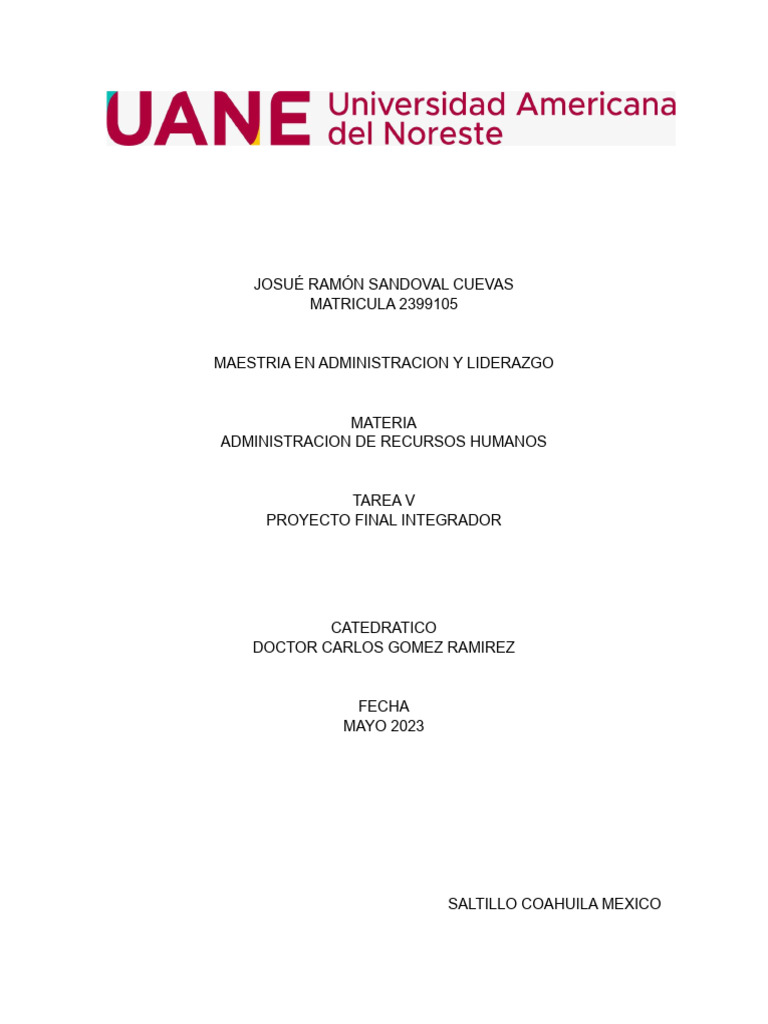 UANE Universidad Americana del Noreste

JOSUÉ RAMÓN SANDOVAL CUEVAS
MATRICULA 2399105

MAESTRIA EN ADMINISTRACION Y LIDERAZGO

MATERIA
ADMINISTRACION DE RECURSOS HUMANOS

TAREA V
PROYECTO FINAL INTEGRADOR

CATEDRATICO
DOCTOR CARLOS GOMEZ RAMIREZ

FECHA
MAYO 2023

SALTILLO COAHUILA MEXICO